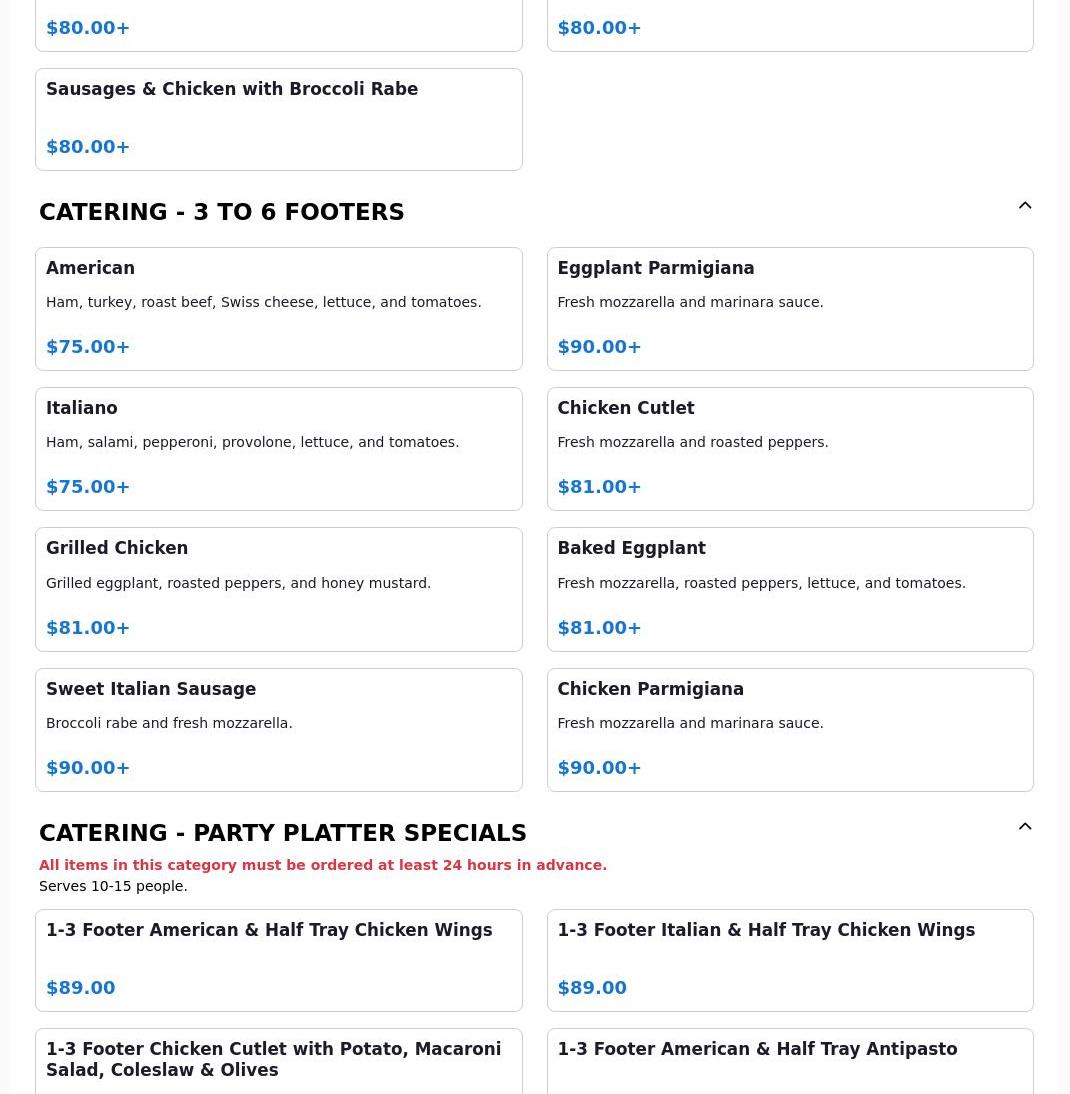 $80.00+

$80.00+

Sausages & Chicken with Broccoli Rabe

$80.00+

CATERING - 3 TO 6 FOOTERS

American
Ham, turkey, roast beef, Swiss cheese, lettuce, and tomatoes.
$75.00+

Eggplant Parmigiana
Fresh mozzarella and marinara sauce.
$90.00+

Italiano
Ham, salami, pepperoni, provolone, lettuce, and tomatoes.
$75.00+

Chicken Cutlet
Fresh mozzarella and roasted peppers.
$81.00+

Grilled Chicken
Grilled eggplant, roasted peppers, and honey mustard.
$81.00+

Baked Eggplant
Fresh mozzarella, roasted peppers, lettuce, and tomatoes.
$81.00+

Sweet Italian Sausage
Broccoli rabe and fresh mozzarella.
$90.00+

Chicken Parmigiana
Fresh mozzarella and marinara sauce.
$90.00+

CATERING - PARTY PLATTER SPECIALS
All items in this category must be ordered at least 24 hours in advance.
Serves 10-15 people.

1-3 Footer American & Half Tray Chicken Wings
$89.00

1-3 Footer Italian & Half Tray Chicken Wings
$89.00

1-3 Footer Chicken Cutlet with Potato, Macaroni Salad, Coleslaw & Olives

1-3 Footer American & Half Tray Antipasto